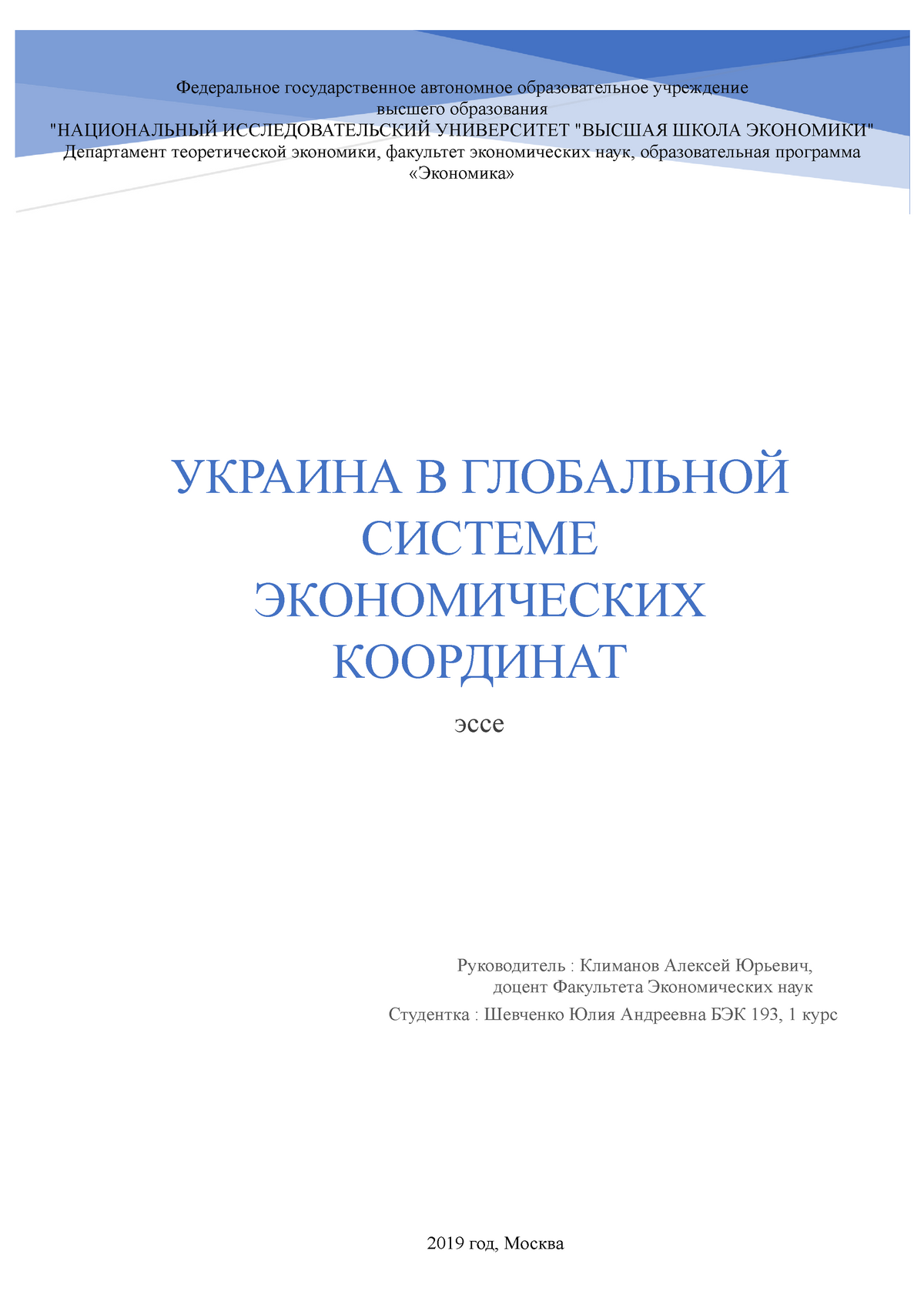 Федеральное государственное автономное образовательное учреждение
высшего образования
"НАЦИОНАЛЬНЫЙ ИССЛЕДОВАТЕЛЬСКИЙ УНИВЕРСИТЕТ "ВЫСШАЯ ШКОЛА ЭКОНОМИКИ"
Департамент теоретической экономики, факультет экономических наук, образовательная программа «Экономика»

УКРАИНА В ГЛОБАЛЬНОЙ СИСТЕМЕ ЭКОНОМИЧЕСКИХ КООРДИНАТ

эссе

Руководитель : Климанов Алексей Юрьевич,
доцент Факультета Экономических наук

Студентка : Шевченко Юлия Андреевна БЭК 193, 1 курс

2019 год, Москва